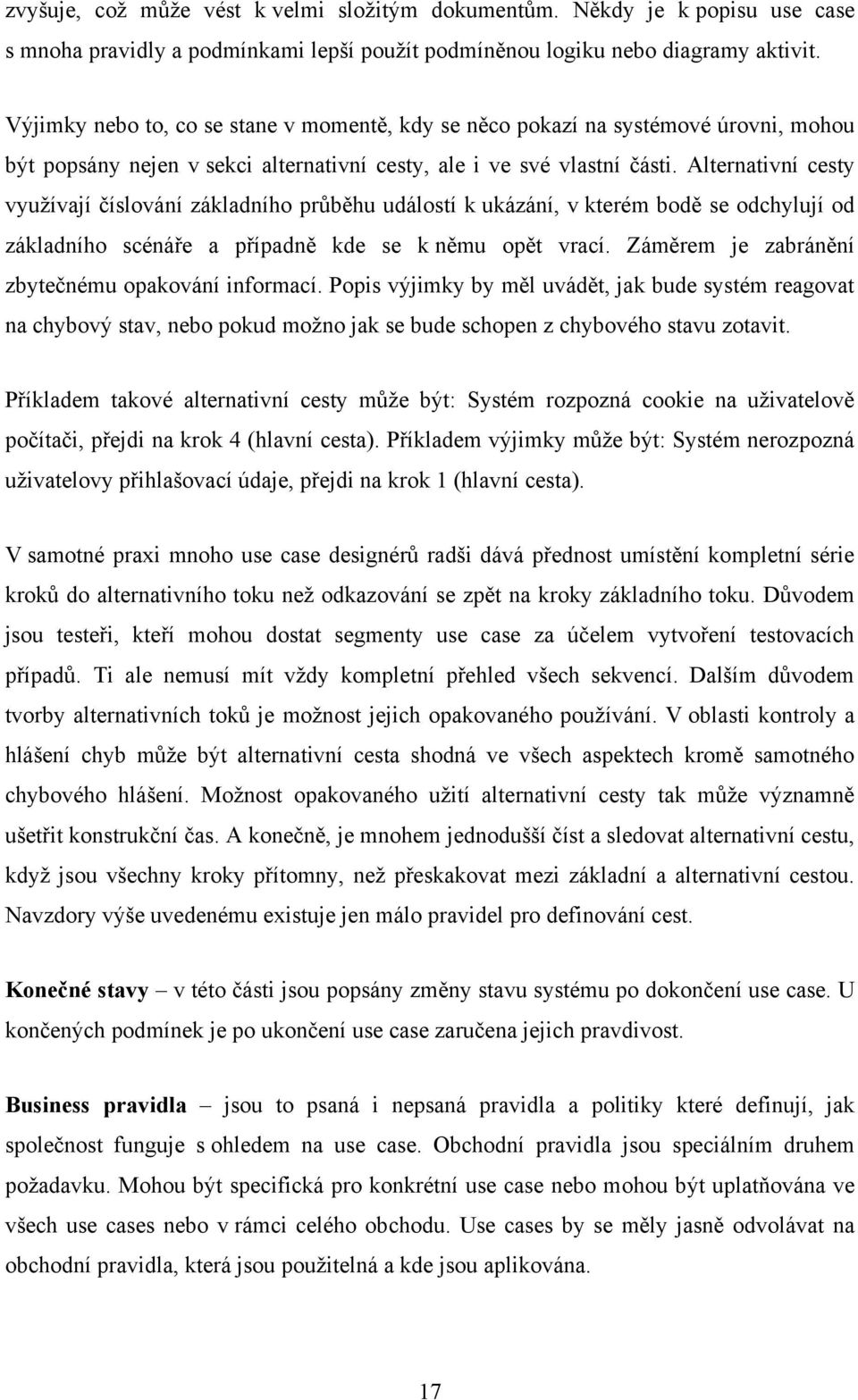 zvyšuje, což může vést k velmi složitým dokumentům. Někdy je k popisu use case s mnoha pravidly a podmínkami lepší použít podmíněnou logiku nebo diagramy aktivit.

Výjimky nebo to, co se stane v momentě, kdy se něco pokazí na systémové úrovni, mohou být popsány nejen v sekci alternativní cesty, ale i ve své vlastní části. Alternativní cesty využívají číslování základního průběhu událostí k ukázání, v kterém bodě se odchylují od základního scénáře a případně kde se k němu opět vrací. Záměrem je zabránění zbytečnému opakování informací. Popis výjimky by měl uvádět, jak bude systém reagovat na chybový stav, nebo pokud možno jak se bude schopen z chybového stavu zotavit.

Příkladem takové alternativní cesty může být: Systém rozpozná cookie na uživatelově počítači, přejdi na krok 4 (hlavní cesta). Příkladem výjimky může být: Systém nerozpozná uživatelovy přihlašovací údaje, přejdi na krok 1 (hlavní cesta).

V samotné praxi mnoho use case designérů radši dává přednost umístění kompletní série kroků do alternativního toku než odkazování se zpět na kroky základního toku. Důvodem jsou testeři, kteří mohou dostat segmenty use case za účelem vytvoření testovacích případů. Ti ale nemusí mít vždy kompletní přehled všech sekvencí. Dalším důvodem tvorby alternativních toků je možnost jejich opakovaného používání. V oblasti kontroly a hlášení chyb může být alternativní cesta shodná ve všech aspektech kromě samotného chybového hlášení. Možnost opakovaného užití alternativní cesty tak může významně ušetřit konstrukční čas. A konečně, je mnohem jednodušší číst a sledovat alternativní cestu, když jsou všechny kroky přítomny, než přeskakovat mezi základní a alternativní cestou. Navzdory výše uvedenému existuje jen málo pravidel pro definování cest.

Konečné stavy – v této části jsou popsány změny stavu systému po dokončení use case. U končených podmínek je po ukončení use case zaručena jejich pravdivost.

Business pravidla – jsou to psaná i nepsaná pravidla a politiky které definují, jak společnost funguje s ohledem na use case. Obchodní pravidla jsou speciálním druhem požadavku. Mohou být specifická pro konkrétní use case nebo mohou být uplatňována ve všech use cases nebo v rámci celého obchodu. Use cases by se měly jasně odvolávat na obchodní pravidla, která jsou použitelná a kde jsou aplikována.

17